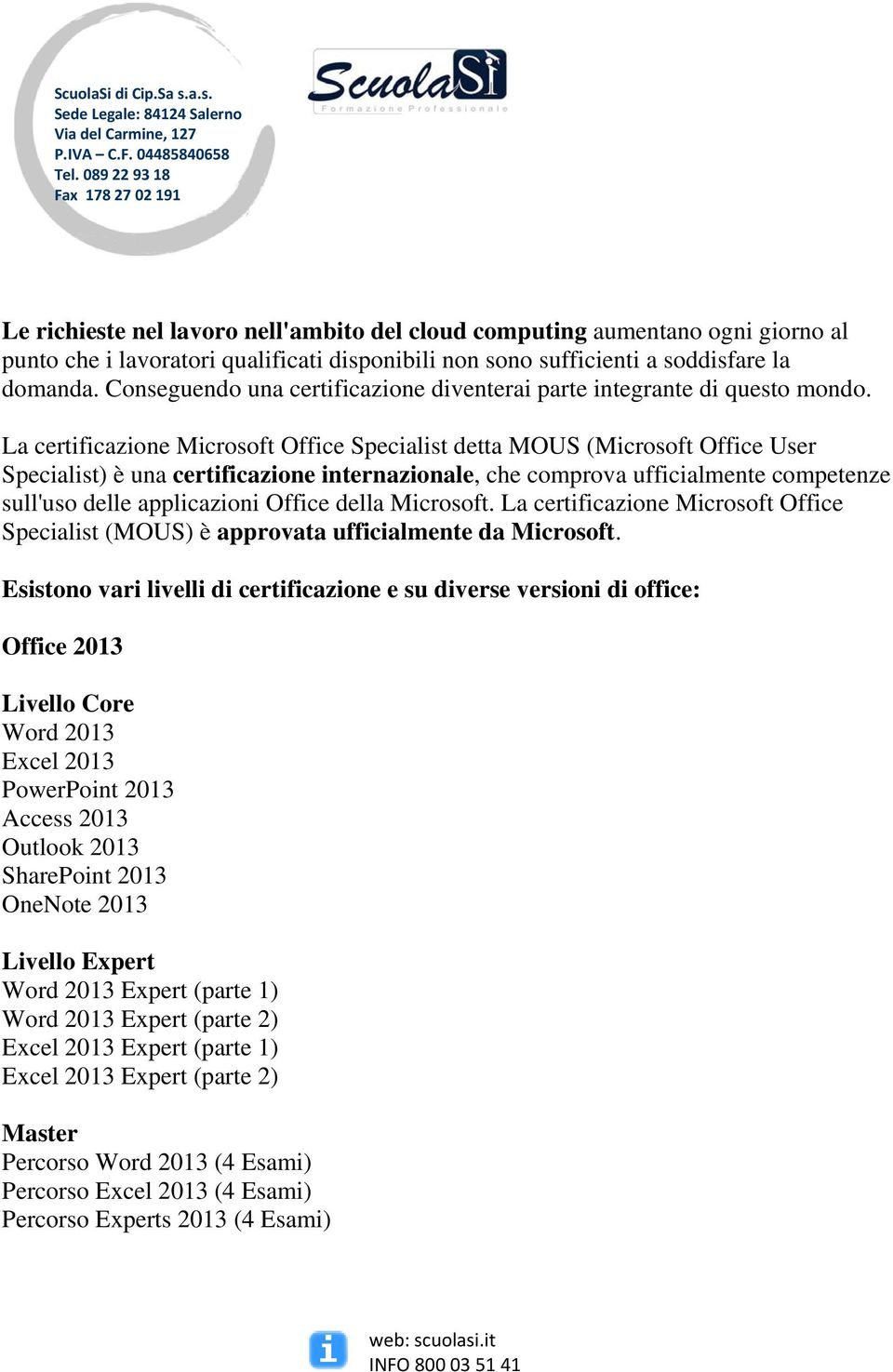 ScuolaSi di Cip.Sa s.a.s.
Sede Legale: 84124 Salerno
Via del Carmine, 127
P.IVA – C.F. 04485840658
Tel. 089 22 93 18
Fax 178 27 02 191

ScuolaSì
Formazione Professionale

Le richieste nel lavoro nell'ambito del cloud computing aumentano ogni giorno al punto che i lavoratori qualificati disponibili non sono sufficienti a soddisfare la domanda. Conseguendo una certificazione diventerai parte integrante di questo mondo.

La certificazione Microsoft Office Specialist detta MOUS (Microsoft Office User Specialist) è una certificazione internazionale, che comprova ufficialmente competenze sull'uso delle applicazioni Office della Microsoft. La certificazione Microsoft Office Specialist (MOUS) è approvata ufficialmente da Microsoft.

Esistono vari livelli di certificazione e su diverse versioni di office:

Office 2013

Livello Core
Word 2013
Excel 2013
PowerPoint 2013
Access 2013
Outlook 2013
SharePoint 2013
OneNote 2013

Livello Expert
Word 2013 Expert (parte 1)
Word 2013 Expert (parte 2)
Excel 2013 Expert (parte 1)
Excel 2013 Expert (parte 2)

Master
Percorso Word 2013 (4 Esami)
Percorso Excel 2013 (4 Esami)
Percorso Experts 2013 (4 Esami)

web: scuolasi.it
INFO 800 03 51 41